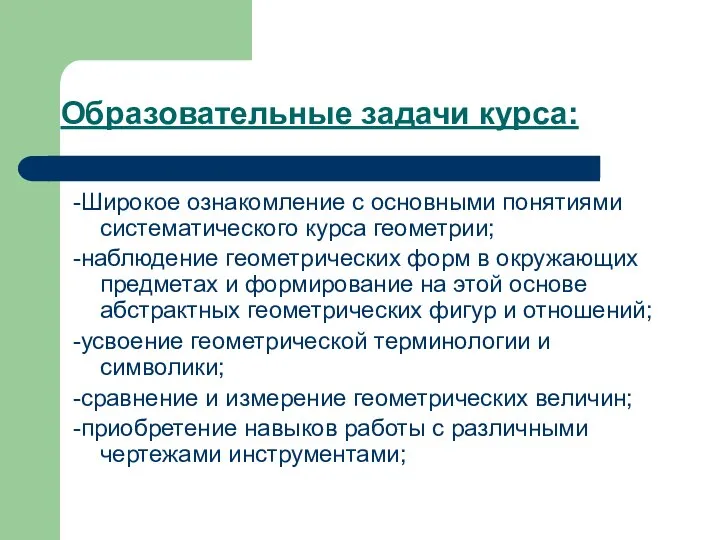 Образовательные задачи курса:

-Широкое ознакомление с основными понятиями систематического курса геометрии;

-наблюдение геометрических форм в окружающих предметах и формирование на этой основе абстрактных геометрических фигур и отношений;

-усвоение геометрической терминологии и символики;

-сравнение и измерение геометрических величин;

-приобретение навыков работы с различными чертежами инструментами;